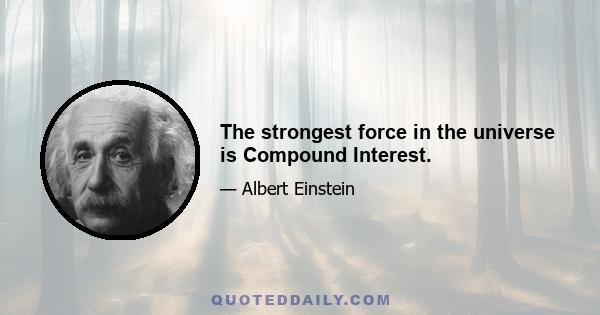 The strongest force in the universe is Compound Interest.

— Albert Einstein

QUOTEDDAILY.COM